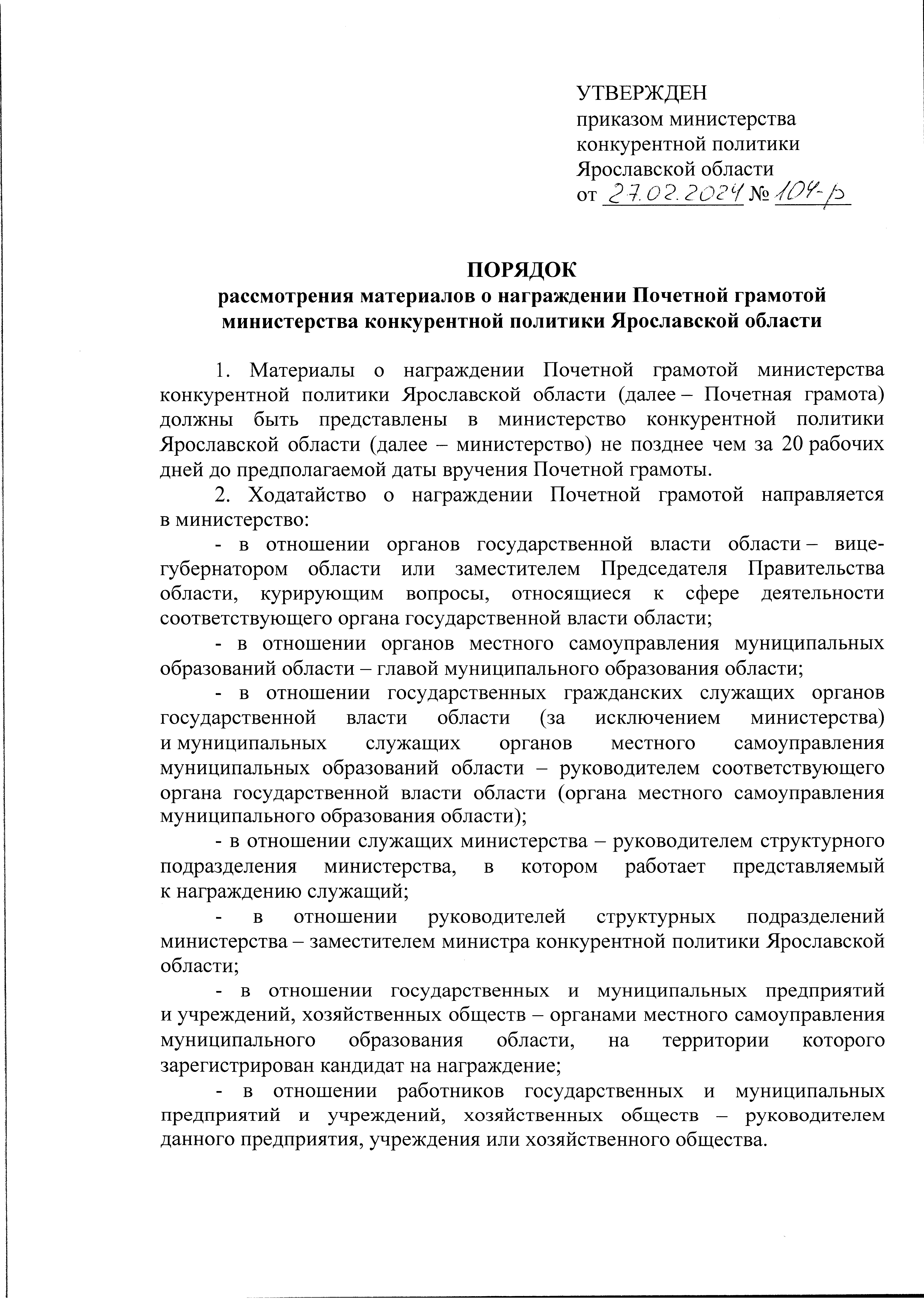 УТВЕРЖДЕН
приказом министерства конкурентной политики Ярославской области
от 27.02.2024 № 104-р

ПОРЯДОК
рассмотрения материалов о награждении Почетной грамотой министерства конкурентной политики Ярославской области

1. Материалы о награждении Почетной грамотой министерства конкурентной политики Ярославской области (далее – Почетная грамота) должны быть представлены в министерство конкурентной политики Ярославской области (далее – министерство) не позднее чем за 20 рабочих дней до предполагаемой даты вручения Почетной грамоты.

2. Ходатайство о награждении Почетной грамотой направляется в министерство:

- в отношении органов государственной власти области – вице-губернатором области или заместителем Председателя Правительства области, курирующим вопросы, относящиеся к сфере деятельности соответствующего органа государственной власти области;

- в отношении органов местного самоуправления муниципальных образований области – главой муниципального образования области;

- в отношении государственных гражданских служащих органов государственной власти области (за исключением министерства) и муниципальных служащих органов местного самоуправления муниципальных образований области – руководителем соответствующего органа государственной власти области (органа местного самоуправления муниципального образования области);

- в отношении служащих министерства – руководителем структурного подразделения министерства, в котором работает представляемый к награждению служащий;

- в отношении руководителей структурных подразделений министерства – заместителем министра конкурентной политики Ярославской области;

- в отношении государственных и муниципальных предприятий и учреждений, хозяйственных обществ – органами местного самоуправления муниципального образования области, на территории которого зарегистрирован кандидат на награждение;

- в отношении работников государственных и муниципальных предприятий и учреждений, хозяйственных обществ – руководителем данного предприятия, учреждения или хозяйственного общества.